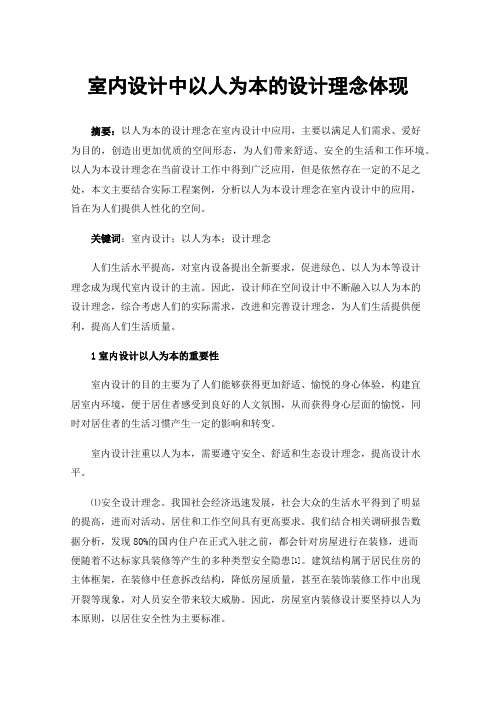 室内设计中以人为本的设计理念体现

摘要：以人为本的设计理念在室内设计中应用，主要以满足人们需求、爱好为目的，创造出更加优质的空间形态，为人们带来舒适、安全的生活和工作环境。以人为本设计理念在当前设计工作中得到广泛应用，但是依然存在一定的不足之处，本文主要结合实际工程案例，分析以人为本设计理念在室内设计中的应用，旨在为人们提供人性化的空间。

关键词：室内设计；以人为本；设计理念

人们生活水平提高，对室内设备提出全新要求，促进绿色、以人为本等设计理念成为现代室内设计的主流。因此，设计师在空间设计中不断融入以人为本的设计理念，综合考虑人们的实际需求，改进和完善设计理念，为人们生活提供便利，提高人们生活质量。

1 室内设计以人为本的重要性

室内设计的目的主要为了人们能够获得更加舒适、愉悦的身心体验，构建宜居室内环境，便于居住者感受到良好的人文氛围，从而获得身心层面的愉悦，同时对居住者的生活习惯产生一定的影响和转变。

室内设计注重以人为本，需要遵守安全、舒适和生态设计理念，提高设计水平。

⑴安全设计理念。我国社会经济迅速发展，社会大众的生活水平得到了明显的提高，进而对活动、居住和工作空间具有更高要求。我们结合相关调研报告数据分析，发现 80%的国内住户在正式入驻之前，都会针对房屋进行在装修，进而便随着不达标家具装修等产生的多种类型安全隐患[1]。建筑结构属于居民住房的主体框架，在装修中任意拆改结构，降低房屋质量，甚至在装饰装修工作中出现开裂等现象，对人员安全带来较大威胁。因此，房屋室内装修设计要坚持以人为本原则，以居住安全性为主要标准。